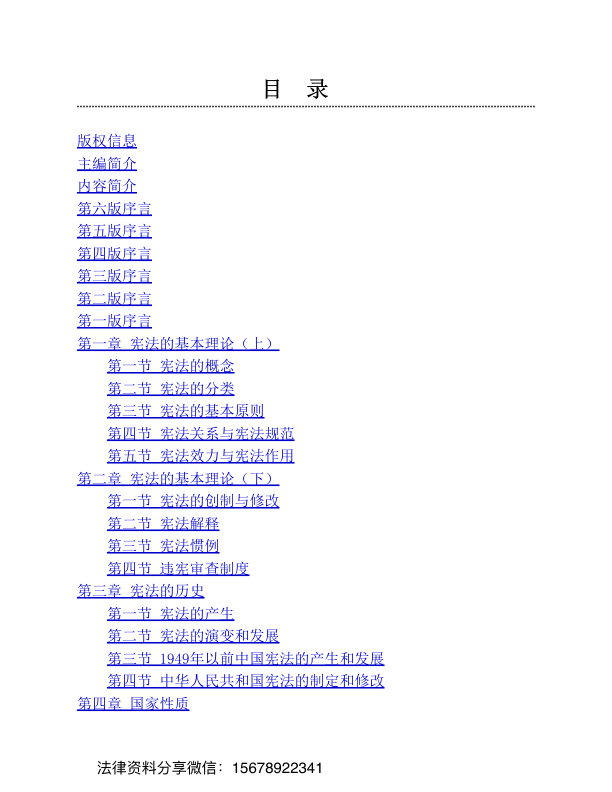 目 录

版权信息
主编简介
内容简介
第六版序言
第五版序言
第四版序言
第三版序言
第二版序言
第一版序言
第一章 宪法的基本理论（上）
第一节 宪法的概念
第二节 宪法的分类
第三节 宪法的基本原则
第四节 宪法关系与宪法规范
第五节 宪法效力与宪法作用
第二章 宪法的基本理论（下）
第一节 宪法的创制与修改
第二节 宪法解释
第三节 宪法惯例
第四节 违宪审查制度
第三章 宪法的历史
第一节 宪法的产生
第二节 宪法的演变和发展
第三节 1949年以前中国宪法的产生和发展
第四节 中华人民共和国宪法的制定和修改
第四章 国家性质

法律资料分享微信：15678922341